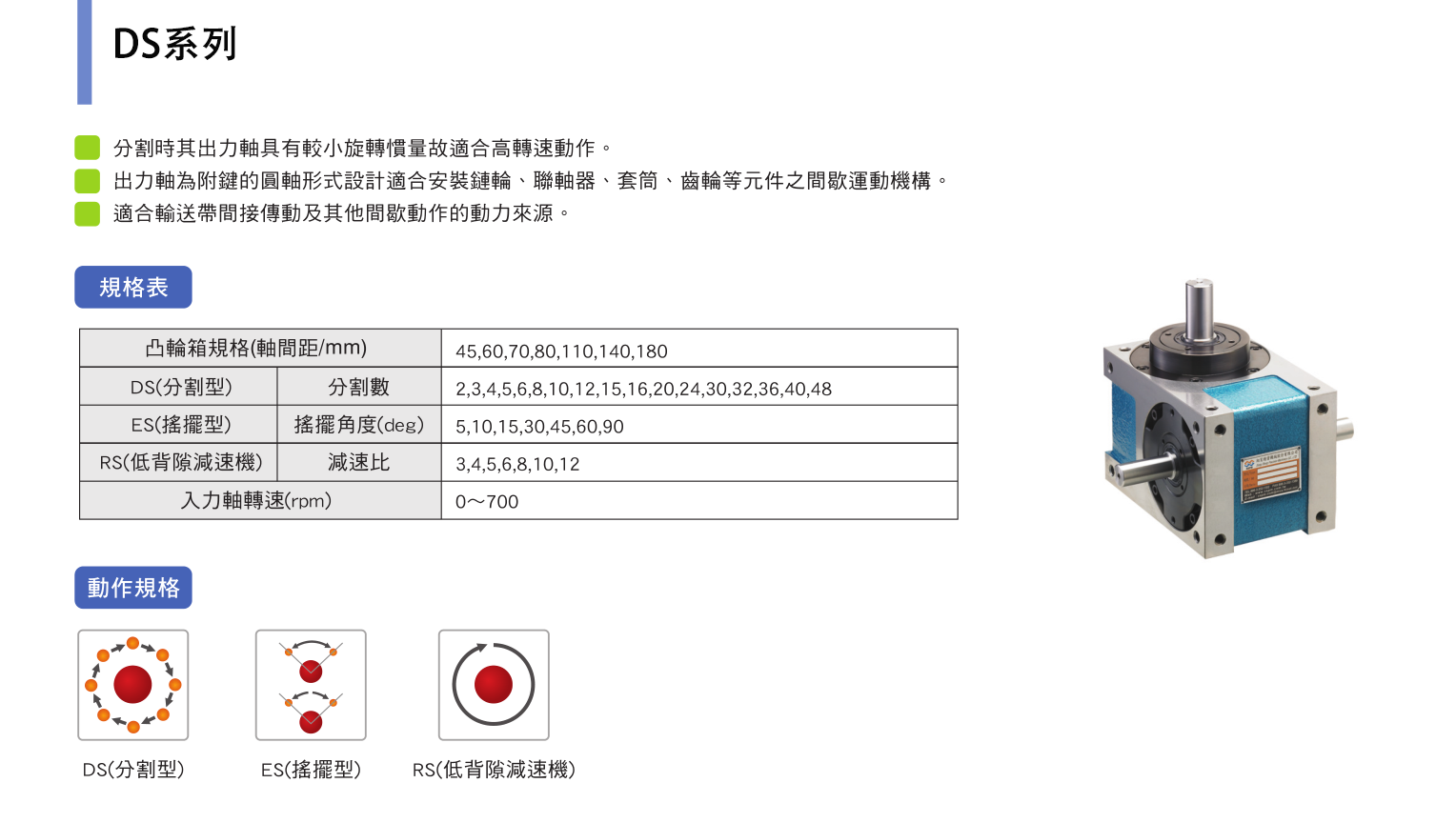 DS系列

分割時其出力軸具有較小旋轉慣量故適合高轉速動作。
出力軸為附鍵的圓軸形式設計適合安裝鏈輪、聯軸器、套筒、齒輪等元件之間歇運動機構。
適合輸送帶間接傳動及其他間歇動作的動力來源。

規格表

| 凸輪箱規格(軸間距/mm) | | 45,60,70,80,110,140,180 |
|---|---|---|
| DS(分割型) | 分割數 | 2,3,4,5,6,8,10,12,15,16,20,24,30,32,36,40,48 |
| ES(搖擺型) | 搖擺角度(deg) | 5,10,15,30,45,60,90 |
| RS(低背隙減速機) | 減速比 | 3,4,5,6,8,10,12 |
| 入力軸轉速(rpm) | | 0~700 |

動作規格

DS(分割型)

ES(搖擺型)

RS(低背隙減速機)